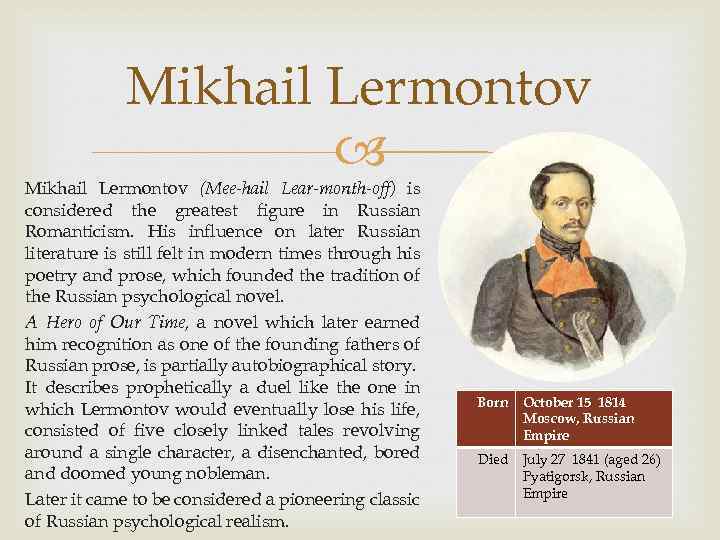 Mikhail Lermontov

Mikhail Lermontov (Mee-hail Lear-month-off) is considered the greatest figure in Russian Romanticism. His influence on later Russian literature is still felt in modern times through his poetry and prose, which founded the tradition of the Russian psychological novel.

A Hero of Our Time, a novel which later earned him recognition as one of the founding fathers of Russian prose, is partially autobiographical story. It describes prophetically a duel like the one in which Lermontov would eventually lose his life, consisted of five closely linked tales revolving around a single character, a disenchanted, bored and doomed young nobleman.

Later it came to be considered a pioneering classic of Russian psychological realism.

| Born | October 15 1814 Moscow, Russian Empire |
|---|---|
| Died | July 27 1841 (aged 26) Pyatigorsk, Russian Empire |